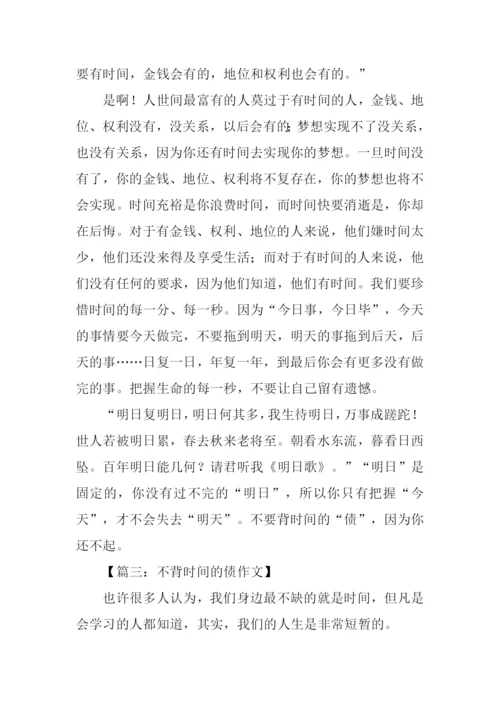 要有时间，金钱会有的，地位和权利也会有的。”

是啊！人世间最富有的人莫过于有时间的人，金钱、地位、权利没有，没关系，以后会有的；梦想实现不了没关系，也没有关系，因为你还有时间去实现你的梦想。一旦时间没有了，你的金钱、地位、权利将不复存在，你的梦想也将不会实现。时间充裕是你浪费时间，而时间快要消逝是，你却在后悔。对于有金钱、权利、地位的人来说，他们嫌时间太少，他们还没来得及享受生活；而对于有时间的人来说，他们没有任何的要求，因为他们知道，他们有时间。我们要珍惜时间的每一分、每一秒。因为“今日事，今日毕”，今天的事情要今天做完，不要拖到明天，明天的事拖到后天，后天的事……日复一日，年复一年，到最后你会有更多没有做完的事。把握生命的每一秒，不要让自己留有遗憾。

“明日复明日，明日何其多，我生待明日，万事成蹉跎！世人若被明日累，春去秋来老将至。朝看水东流，暮看日西坠。百年明日能几何？请君听我《明日歌》。”“明日”是固定的，你没有过不完的“明日”，所以你只有把握“今天”，才不会失去“明天”。不要背时间的“债”，因为你还不起。

【篇三：不背时间的债作文】

也许很多人认为，我们身边最不缺的就是时间，但凡是会学习的人都知道，其实，我们的人生是非常短暂的。